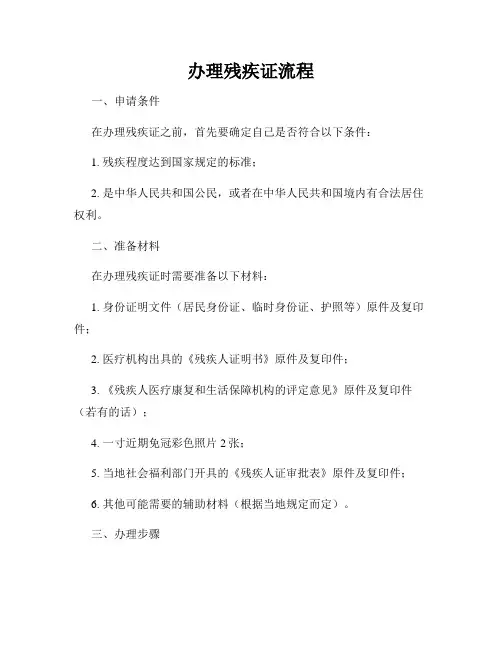 办理残疾证流程

一、申请条件

在办理残疾证之前，首先要确定自己是否符合以下条件：

1. 残疾程度达到国家规定的标准；

2. 是中华人民共和国公民，或者在中华人民共和国境内有合法居住权利。

二、准备材料

在办理残疾证时需要准备以下材料：

1. 身份证明文件（居民身份证、临时身份证、护照等）原件及复印件；

2. 医疗机构出具的《残疾人证明书》原件及复印件；

3. 《残疾人医疗康复和生活保障机构的评定意见》原件及复印件（若有的话）；

4. 一寸近期免冠彩色照片 2 张；

5. 当地社会福利部门开具的《残疾人证审批表》原件及复印件；

6. 其他可能需要的辅助材料（根据当地规定而定）。

三、办理步骤